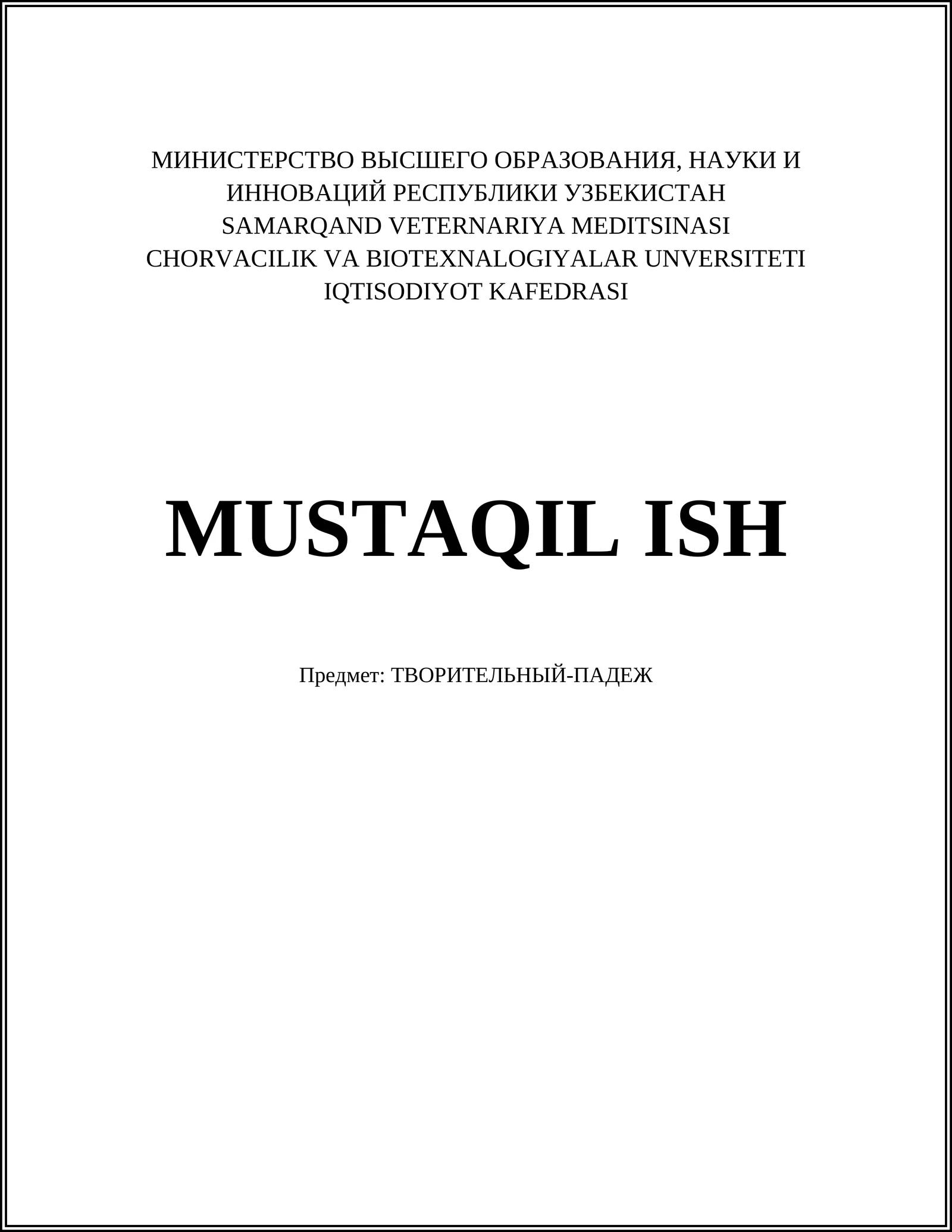 МИНИСТЕРСТВО ВЫСШЕГО ОБРАЗОВАНИЯ, НАУКИ И ИННОВАЦИЙ РЕСПУБЛИКИ УЗБЕКИСТАН
SAMARQAND VETERNARIYA MEDITSINASI CHORVACILIK VA BIOTEXNALOGIYALAR UNVERSITETI
IQTISODIYOT KAFEDRASI

MUSTAQIL ISH

Предмет: ТВОРИТЕЛЬНЫЙ-ПАДЕЖ